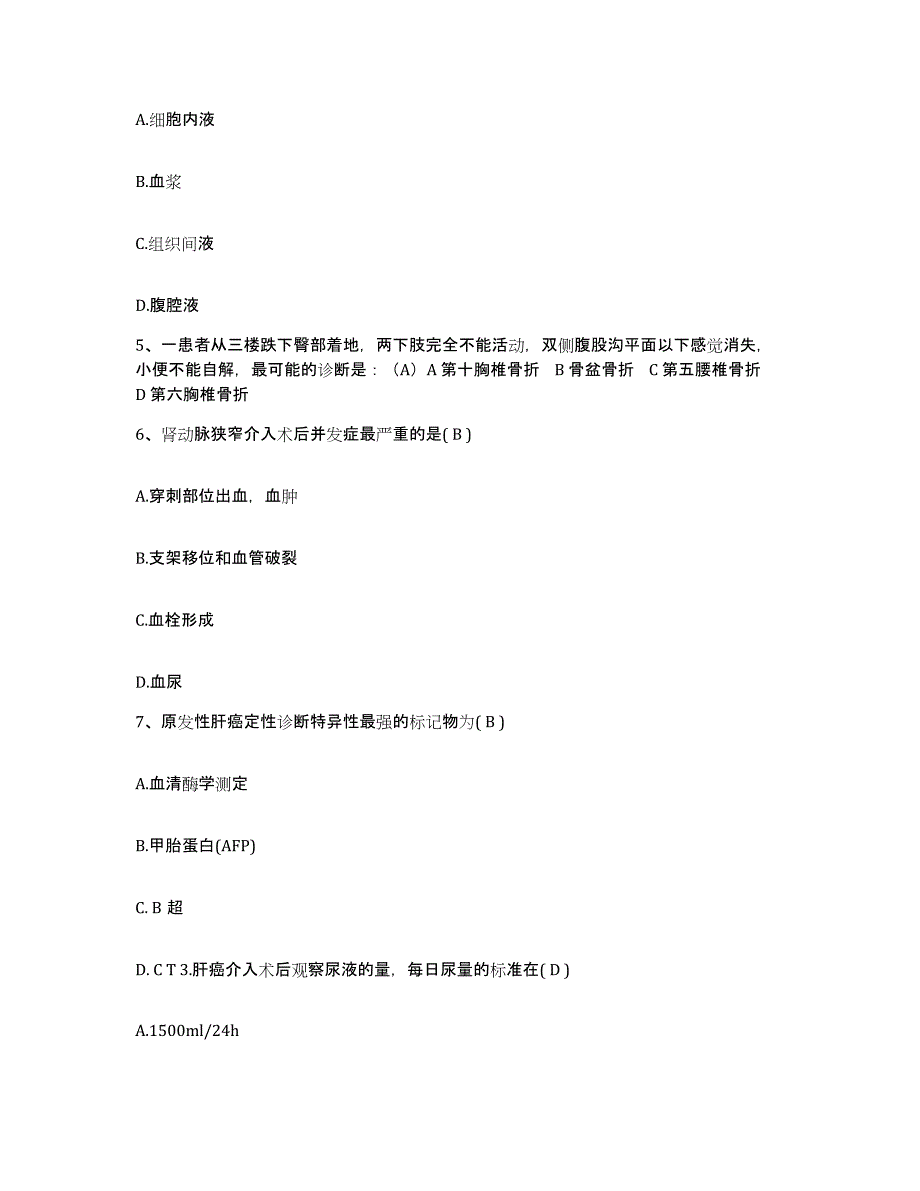 A.细胞内液

B.血浆

C.组织间液

D.腹腔液

5、一患者从三楼跌下臀部着地，两下肢完全不能活动，双侧腹股沟平面以下感觉消失，小便不能自解，最可能的诊断是：（A）A 第十胸椎骨折　B 骨盆骨折　C 第五腰椎骨折　D 第六胸椎骨折

6、肾动脉狭窄介入术后并发症最严重的是( B )

A.穿刺部位出血，血肿

B.支架移位和血管破裂

C.血栓形成

D.血尿

7、原发性肝癌定性诊断特异性最强的标记物为( B )

A.血清酶学测定

B.甲胎蛋白(AFP)

C. B 超

D. C T 3.肝癌介入术后观察尿液的量，每日尿量的标准在( D )

A.1500ml/24h